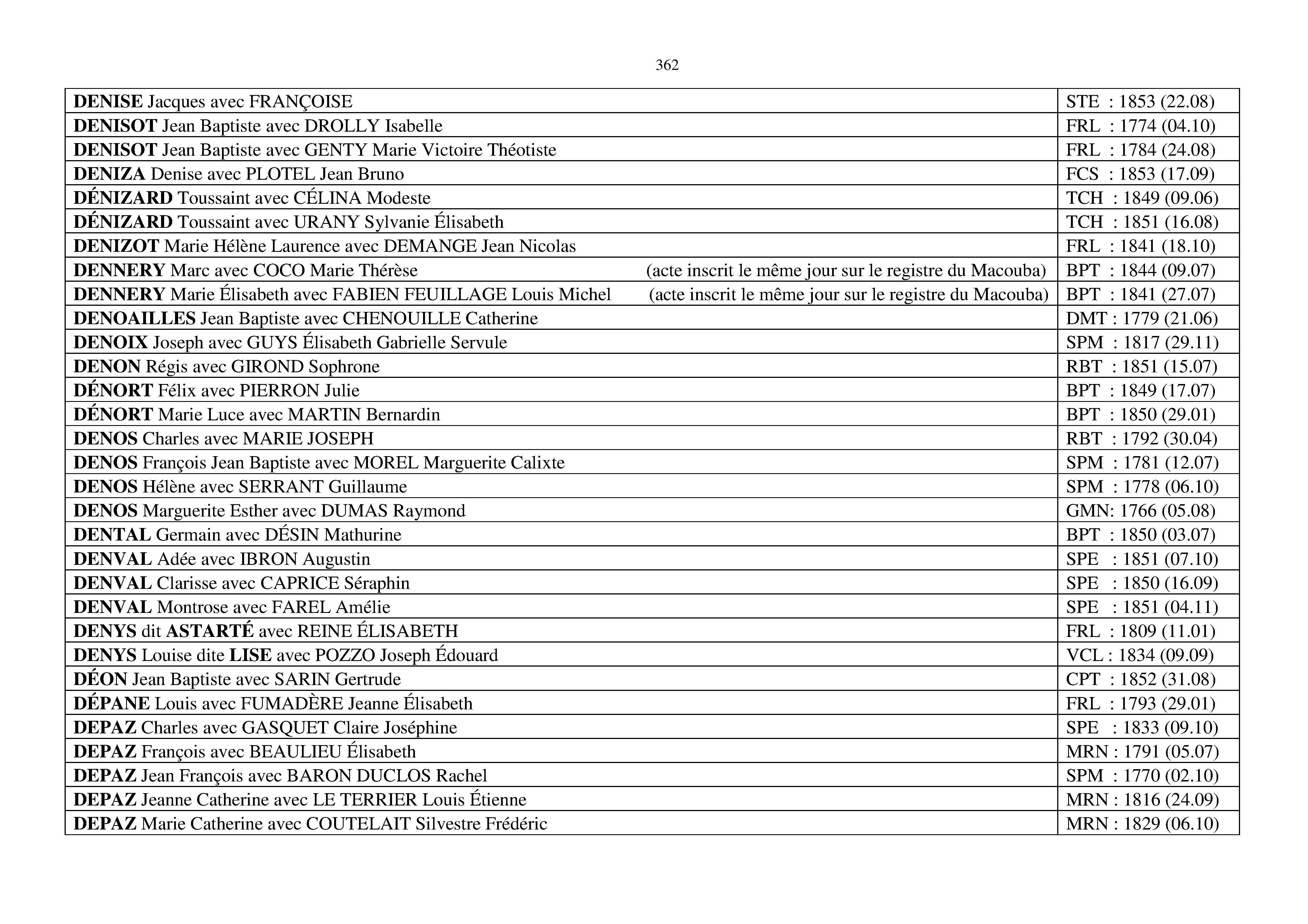 362

| | |
|---|---|
| DENISE Jacques avec FRANÇOISE | STE : 1853 (22.08) |
| DENISOT Jean Baptiste avec DROLLY Isabelle | FRL : 1774 (04.10) |
| DENISOT Jean Baptiste avec GENTY Marie Victoire Théotiste | FRL : 1784 (24.08) |
| DENIZA Denise avec PLOTEL Jean Bruno | FCS : 1853 (17.09) |
| DÉNIZARD Toussaint avec CÉLINA Modeste | TCH : 1849 (09.06) |
| DÉNIZARD Toussaint avec URANY Sylvanie Élisabeth | TCH : 1851 (16.08) |
| DENIZOT Marie Hélène Laurence avec DEMANGE Jean Nicolas | FRL : 1841 (18.10) |
| DENNERY Marc avec COCO Marie Thérèse (acte inscrit le même jour sur le registre du Macouba) | BPT : 1844 (09.07) |
| DENNERY Marie Élisabeth avec FABIEN FEUILLAGE Louis Michel (acte inscrit le même jour sur le registre du Macouba) | BPT : 1841 (27.07) |
| DENOAILLES Jean Baptiste avec CHENOUILLE Catherine | DMT : 1779 (21.06) |
| DENOIX Joseph avec GUYS Élisabeth Gabrielle Servule | SPM : 1817 (29.11) |
| DENON Régis avec GIROND Sophrone | RBT : 1851 (15.07) |
| DÉNORT Félix avec PIERRON Julie | BPT : 1849 (17.07) |
| DÉNORT Marie Luce avec MARTIN Bernardin | BPT : 1850 (29.01) |
| DENOS Charles avec MARIE JOSEPH | RBT : 1792 (30.04) |
| DENOS François Jean Baptiste avec MOREL Marguerite Calixte | SPM : 1781 (12.07) |
| DENOS Hélène avec SERRANT Guillaume | SPM : 1778 (06.10) |
| DENOS Marguerite Esther avec DUMAS Raymond | GMN: 1766 (05.08) |
| DENTAL Germain avec DÉSIN Mathurine | BPT : 1850 (03.07) |
| DENVAL Adée avec IBRON Augustin | SPE : 1851 (07.10) |
| DENVAL Clarisse avec CAPRICE Séraphin | SPE : 1850 (16.09) |
| DENVAL Montrose avec FAREL Amélie | SPE : 1851 (04.11) |
| DENYS dit ASTARTÉ avec REINE ÉLISABETH | FRL : 1809 (11.01) |
| DENYS Louise dite LISE avec POZZO Joseph Édouard | VCL : 1834 (09.09) |
| DÉON Jean Baptiste avec SARIN Gertrude | CPT : 1852 (31.08) |
| DÉPANE Louis avec FUMADÈRE Jeanne Élisabeth | FRL : 1793 (29.01) |
| DEPAZ Charles avec GASQUET Claire Joséphine | SPE : 1833 (09.10) |
| DEPAZ François avec BEAULIEU Élisabeth | MRN : 1791 (05.07) |
| DEPAZ Jean François avec BARON DUCLOS Rachel | SPM : 1770 (02.10) |
| DEPAZ Jeanne Catherine avec LE TERRIER Louis Étienne | MRN : 1816 (24.09) |
| DEPAZ Marie Catherine avec COUTELAIT Silvestre Frédéric | MRN : 1829 (06.10) |